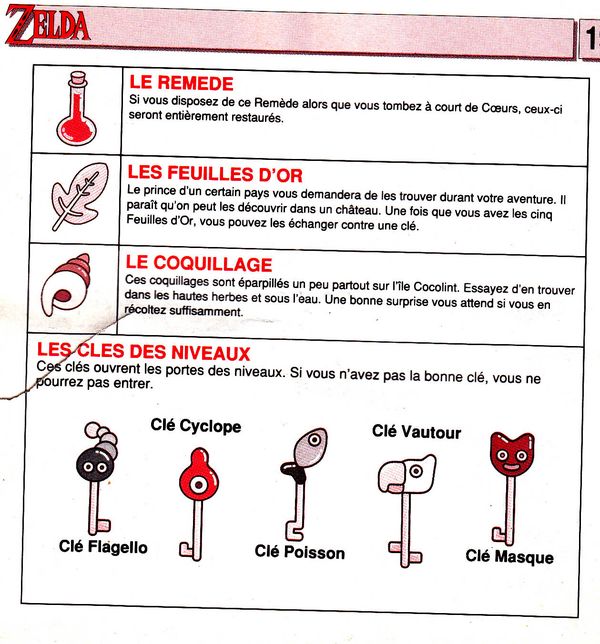 ZELDA

1

LE REMEDE
Si vous disposez de ce Remède alors que vous tombez à court de Cœurs, ceux-ci seront entièrement restaurés.

LES FEUILLES D'OR
Le prince d'un certain pays vous demandera de les trouver durant votre aventure. Il paraît qu'on peut les découvrir dans un château. Une fois que vous avez les cinq Feuilles d'Or, vous pouvez les échanger contre une clé.

LE COQUILLAGE
Ces coquillages sont éparpillés un peu partout sur l'île Cocolint. Essayez d'en trouver dans les hautes herbes et sous l'eau. Une bonne surprise vous attend si vous en récoltez suffisamment.

LES CLES DES NIVEAUX
Ces clés ouvrent les portes des niveaux. Si vous n'avez pas la bonne clé, vous ne pourrez pas entrer.

Clé Cyclope

Clé Vautour

Clé Flagello

Clé Poisson

Clé Masque